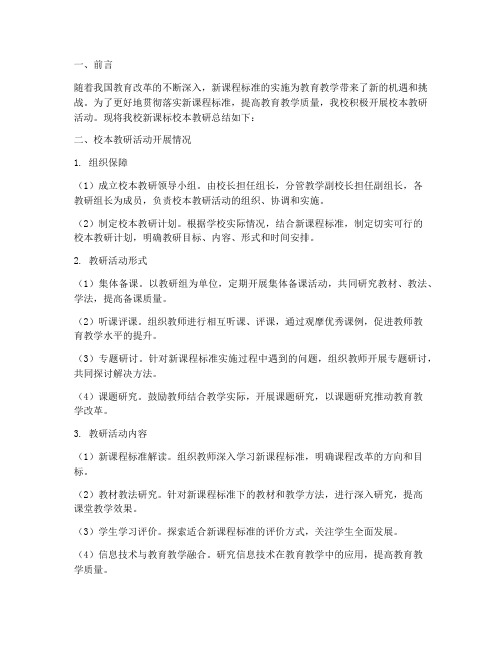 一、前言

随着我国教育改革的不断深入，新课程标准的实施为教育教学带来了新的机遇和挑战。为了更好地贯彻落实新课程标准，提高教育教学质量，我校积极开展校本教研活动。现将我校新课标校本教研总结如下：

二、校本教研活动开展情况

1. 组织保障

（1）成立校本教研领导小组。由校长担任组长，分管教学副校长担任副组长，各教研组长为成员，负责校本教研活动的组织、协调和实施。

（2）制定校本教研计划。根据学校实际情况，结合新课程标准，制定切实可行的校本教研计划，明确教研目标、内容、形式和时间安排。

2. 教研活动形式

（1）集体备课。以教研组为单位，定期开展集体备课活动，共同研究教材、教法、学法，提高备课质量。

（2）听课评课。组织教师进行相互听课、评课，通过观摩优秀课例，促进教师教育教学水平的提升。

（3）专题研讨。针对新课程标准实施过程中遇到的问题，组织教师开展专题研讨，共同探讨解决方法。

（4）课题研究。鼓励教师结合教学实际，开展课题研究，以课题研究推动教育教学改革。

3. 教研活动内容

（1）新课程标准解读。组织教师深入学习新课程标准，明确课程改革的方向和目标。

（2）教材教法研究。针对新课程标准下的教材和教学方法，进行深入研究，提高课堂教学效果。

（3）学生学习评价。探索适合新课程标准的评价方式，关注学生全面发展。

（4）信息技术与教育教学融合。研究信息技术在教育教学中的应用，提高教育教学质量。